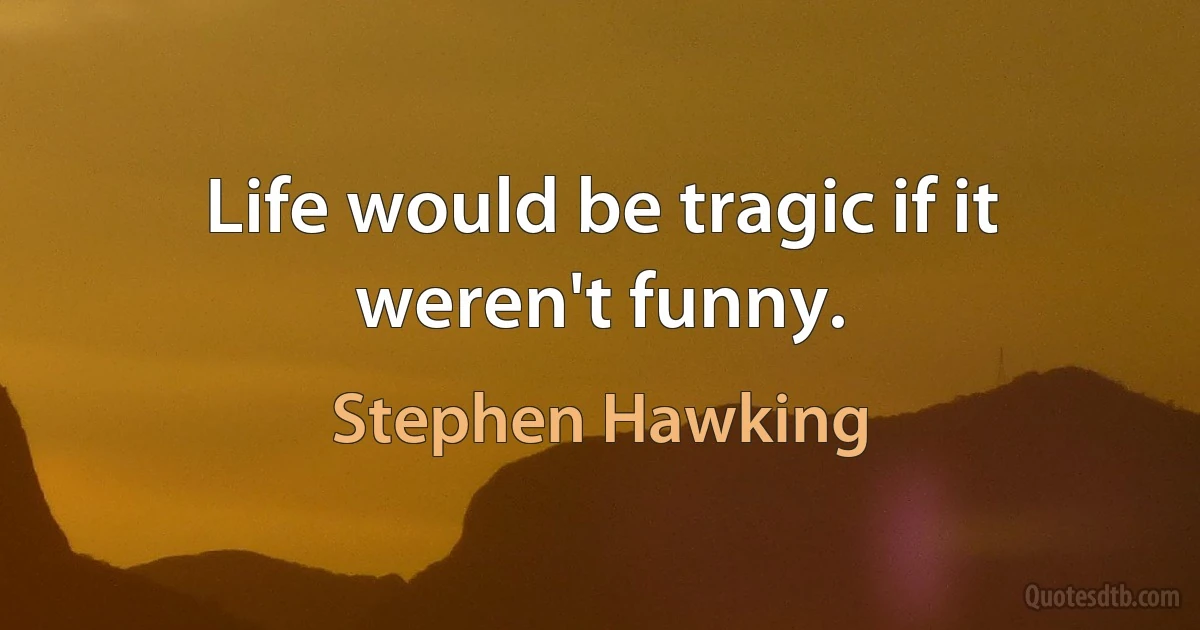 Life would be tragic if it weren't funny.

Stephen Hawking

Quotesdtb.com